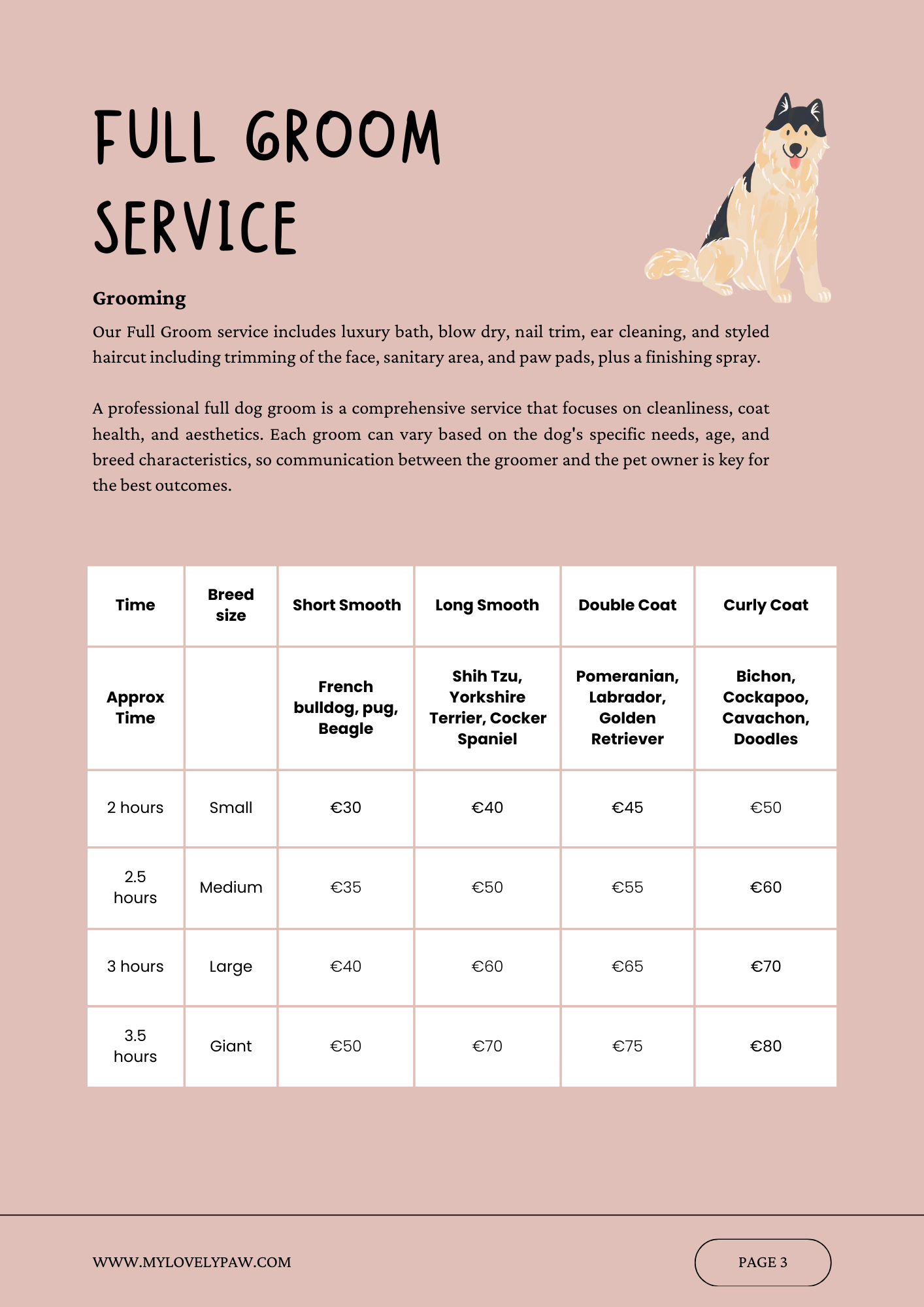 FULL GROOM SERVICE

Grooming

Our Full Groom service includes luxury bath, blow dry, nail trim, ear cleaning, and styled haircut including trimming of the face, sanitary area, and paw pads, plus a finishing spray.

A professional full dog groom is a comprehensive service that focuses on cleanliness, coat health, and aesthetics. Each groom can vary based on the dog's specific needs, age, and breed characteristics, so communication between the groomer and the pet owner is key for the best outcomes.

| Time | Breed size | Short Smooth | Long Smooth | Double Coat | Curly Coat |
|---|---|---|---|---|---|
| Approx Time | | French bulldog, pug, Beagle | Shih Tzu, Yorkshire Terrier, Cocker Spaniel | Pomeranian, Labrador, Golden Retriever | Bichon, Cockapoo, Cavachon, Doodles |
| 2 hours | Small | €30 | €40 | €45 | €50 |
| 2.5 hours | Medium | €35 | €50 | €55 | €60 |
| 3 hours | Large | €40 | €60 | €65 | €70 |
| 3.5 hours | Giant | €50 | €70 | €75 | €80 |

WWW.MYLOVELYPAW.COM

PAGE 3